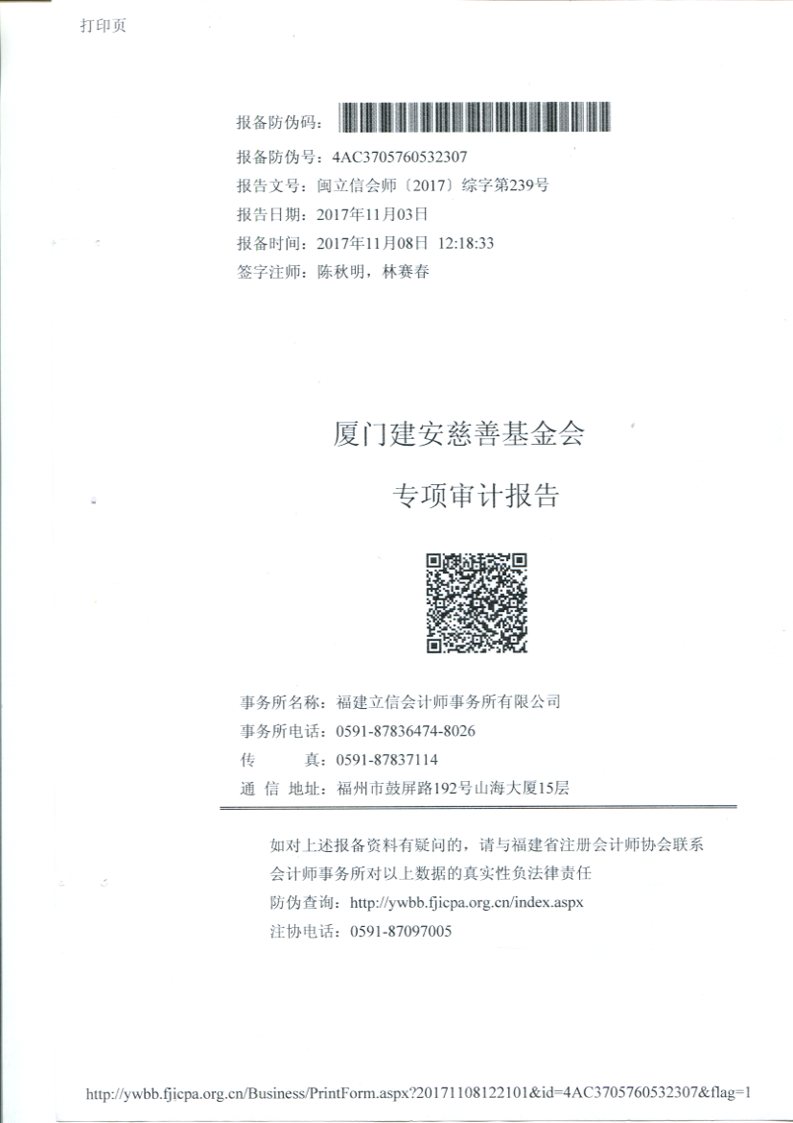 打印页

报备防伪码：

报备防伪号：4AC3705760532307
报告文号：闽立信会师〔2017〕综字第239号
报告日期：2017年11月03日
报备时间：2017年11月08日 12:18:33
签字注师：陈秋明，林赛春

厦门建安慈善基金会

专项审计报告

事务所名称：福建立信会计师事务所有限公司
事务所电话：0591-87836474-8026
传　　真：0591-87837114
通 信 地址：福州市鼓屏路192号山海大厦15层

如对上述报备资料有疑问的，请与福建省注册会计师协会联系
会计师事务所对以上数据的真实性负法律责任
防伪查询：http://ywbb.fjicpa.org.cn/index.aspx
注协电话：0591-87097005

http://ywbb.fjicpa.org.cn/Business/PrintForm.aspx?20171108122101&id=4AC3705760532307&flag=1